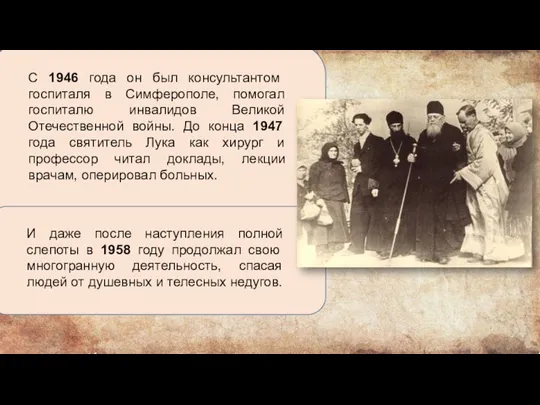 С 1946 года он был консультантом госпиталя в Симферополе, помогал госпиталю инвалидов Великой Отечественной войны. До конца 1947 года святитель Лука как хирург и профессор читал доклады, лекции врачам, оперировал больных.

И даже после наступления полной слепоты в 1958 году продолжал свою многогранную деятельность, спасая людей от душевных и телесных недугов.